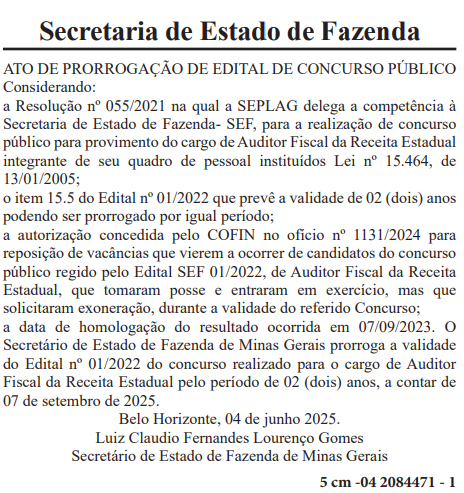 Secretaria de Estado de Fazenda

ATO DE PRORROGAÇÃO DE EDITAL DE CONCURSO PÚBLICO
Considerando:
a Resolução nº 055/2021 na qual a SEPLAG delega a competência à Secretaria de Estado de Fazenda- SEF, para a realização de concurso público para provimento do cargo de Auditor Fiscal da Receita Estadual integrante de seu quadro de pessoal instituídos Lei nº 15.464, de 13/01/2005;
o item 15.5 do Edital nº 01/2022 que prevê a validade de 02 (dois) anos podendo ser prorrogado por igual período;
a autorização concedida pelo COFIN no ofício nº 1131/2024 para reposição de vacâncias que vierem a ocorrer de candidatos do concurso público regido pelo Edital SEF 01/2022, de Auditor Fiscal da Receita Estadual, que tomaram posse e entraram em exercício, mas que solicitaram exoneração, durante a validade do referido Concurso;
a data de homologação do resultado ocorrida em 07/09/2023. O Secretário de Estado de Fazenda de Minas Gerais prorroga a validade do Edital nº 01/2022 do concurso realizado para o cargo de Auditor Fiscal da Receita Estadual pelo período de 02 (dois) anos, a contar de 07 de setembro de 2025.
Belo Horizonte, 04 de junho 2025.
Luiz Claudio Fernandes Lourenço Gomes
Secretário de Estado de Fazenda de Minas Gerais

5 cm -04 2084471 - 1